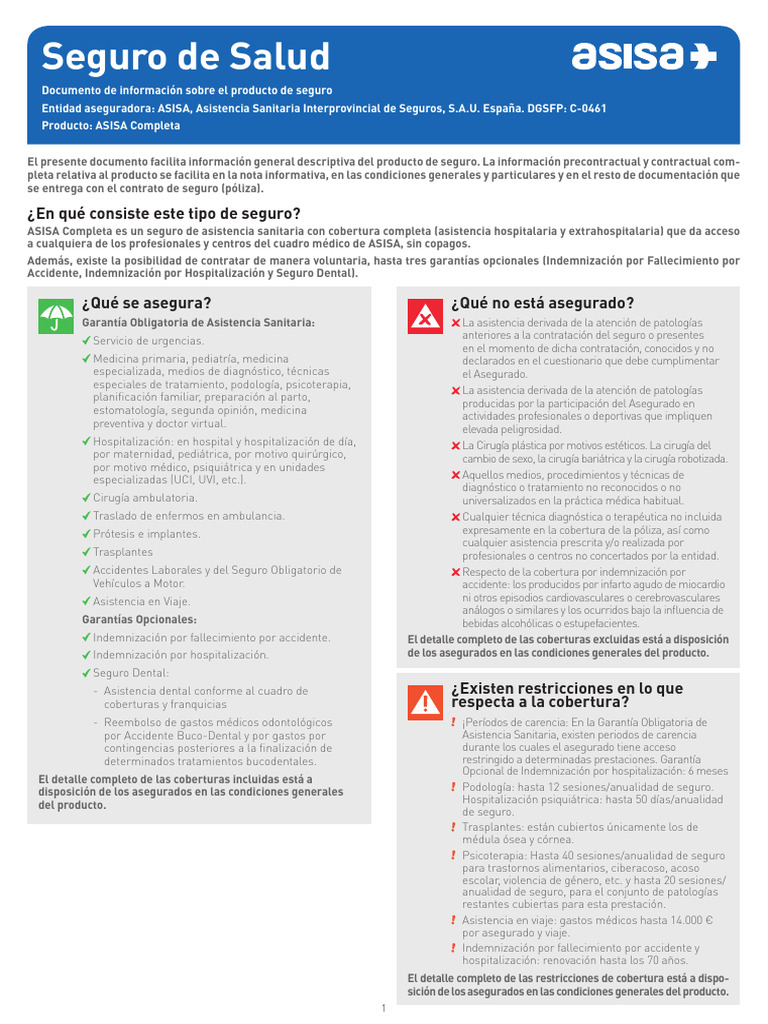 Seguro de Salud

asisa

Documento de información sobre el producto de seguro

Entidad aseguradora: ASISA, Asistencia Sanitaria Interprovincial de Seguros, S.A.U. España. DGSFP: C-0461

Producto: ASISA Completa

El presente documento facilita información general descriptiva del producto de seguro. La información precontractual y contractual completa relativa al producto se facilita en la nota informativa, en las condiciones generales y particulares y en el resto de documentación que se entrega con el contrato de seguro (póliza).

¿En qué consiste este tipo de seguro?

ASISA Completa es un seguro de asistencia sanitaria con cobertura completa (asistencia hospitalaria y extrahospitalaria) que da acceso a cualquiera de los profesionales y centros del cuadro médico de ASISA, sin copagos.

Además, existe la posibilidad de contratar de manera voluntaria, hasta tres garantías opcionales (Indemnización por Fallecimiento por Accidente, Indemnización por Hospitalización y Seguro Dental).

¿Qué se asegura?

Garantía Obligatoria de Asistencia Sanitaria:

✓ Servicio de urgencias.

✓ Medicina primaria, pediatría, medicina especializada, medios de diagnóstico, técnicas especiales de tratamiento, podología, psicoterapia, planificación familiar, preparación al parto, estomatología, segunda opinión, medicina preventiva y doctor virtual.

✓ Hospitalización: en hospital y hospitalización de día, por maternidad, pediátrica, por motivo quirúrgico, por motivo médico, psiquiátrica y en unidades especializadas (UCI, UVI, etc.).

✓ Cirugía ambulatoria.

✓ Traslado de enfermos en ambulancia.

✓ Prótesis e implantes.

✓ Trasplantes

✓ Accidentes Laborales y del Seguro Obligatorio de Vehículos a Motor.

✓ Asistencia en Viaje.

Garantías Opcionales:

✓ Indemnización por fallecimiento por accidente.

✓ Indemnización por hospitalización.

✓ Seguro Dental:

- Asistencia dental conforme al cuadro de coberturas y franquicias

- Reembolso de gastos médicos odontológicos por Accidente Buco-Dental y por gastos por contingencias posteriores a la finalización de determinados tratamientos bucodentales.

El detalle completo de las coberturas incluidas está a disposición de los asegurados en las condiciones generales del producto.

¿Qué no está asegurado?

✗ La asistencia derivada de la atención de patologías anteriores a la contratación del seguro o presentes en el momento de dicha contratación, conocidos y no declarados en el cuestionario que debe cumplimentar el Asegurado.

✗ La asistencia derivada de la atención de patologías producidas por la participación del Asegurado en actividades profesionales o deportivas que impliquen elevada peligrosidad.

✗ La Cirugía plástica por motivos estéticos. La cirugía del cambio de sexo, la cirugía bariátrica y la cirugía robotizada.

✗ Aquellos medios, procedimientos y técnicas de diagnóstico o tratamiento no reconocidos o no universalizados en la práctica médica habitual.

✗ Cualquier técnica diagnóstica o terapéutica no incluida expresamente en la cobertura de la póliza, así como cualquier asistencia prescrita y/o realizada por profesionales o centros no concertados por la entidad.

✗ Respecto de la cobertura por indemnización por accidente: los producidos por infarto agudo de miocardio ni otros episodios cardiovasculares o cerebrovasculares análogos o similares y los ocurridos bajo la influencia de bebidas alcohólicas o estupefacientes.

El detalle completo de las coberturas excluidas está a disposición de los asegurados en las condiciones generales del producto.

¿Existen restricciones en lo que respecta a la cobertura?

! ¡Períodos de carencia: En la Garantía Obligatoria de Asistencia Sanitaria, existen periodos de carencia durante los cuales el asegurado tiene acceso restringido a determinadas prestaciones. Garantía Opcional de Indemnización por hospitalización: 6 meses

! Podología: hasta 12 sesiones/anualidad de seguro. Hospitalización psiquiátrica: hasta 50 días/anualidad de seguro.

! Trasplantes: están cubiertos únicamente los de médula ósea y córnea.

! Psicoterapia: Hasta 40 sesiones/anualidad de seguro para trastornos alimentarios, ciberacoso, acoso escolar, violencia de género, etc. y hasta 20 sesiones/ anualidad de seguro, para el conjunto de patologías restantes cubiertas para esta prestación.

! Asistencia en viaje: gastos médicos hasta 14.000 € por asegurado y viaje.

! Indemnización por fallecimiento por accidente y hospitalización: renovación hasta los 70 años.

El detalle completo de las restricciones de cobertura está a disposición de los asegurados en las condiciones generales del producto.

1